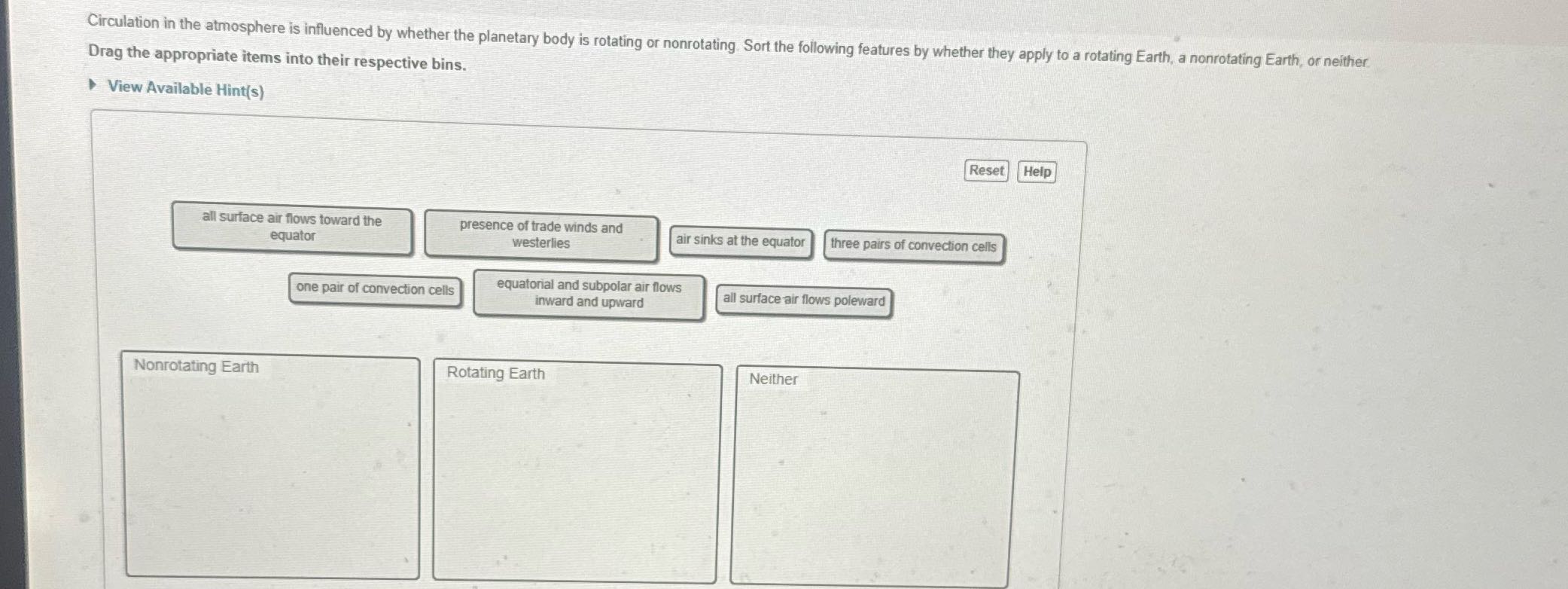 Circulation in the atmosphere is influenced by whether the planetary body is rotating or nonrotating. Sort the following features by whether they apply to a rotating Earth, a nonrotating Earth, or neither.

Drag the appropriate items into their respective bins.

View Available Hint(s)

Reset
Help

all surface air flows toward the equator

presence of trade winds and westerlies

air sinks at the equator

three pairs of convection cells

one pair of convection cells

equatorial and subpolar air flows inward and upward

all surface air flows poleward

Nonrotating Earth

Rotating Earth

Neither